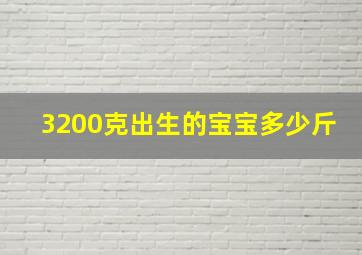 3200克出生的宝宝多少斤